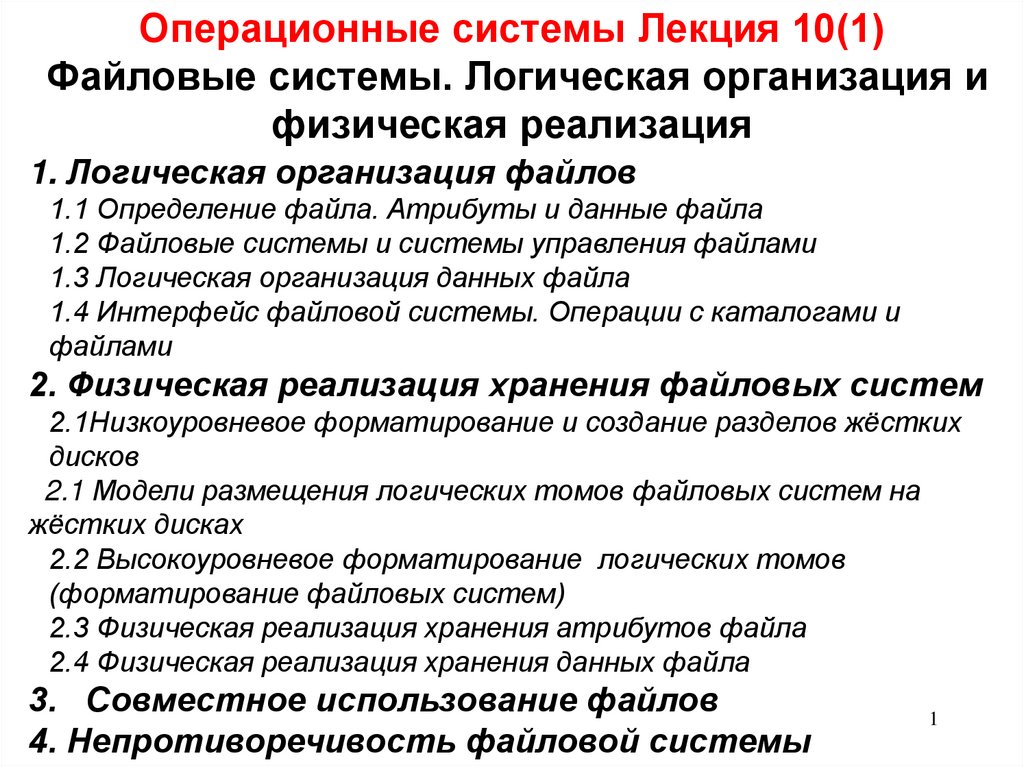 Операционные системы Лекция 10(1)
Файловые системы. Логическая организация и физическая реализация

1. Логическая организация файлов
1.1 Определение файла. Атрибуты и данные файла
1.2 Файловые системы и системы управления файлами
1.3 Логическая организация данных файла
1.4 Интерфейс файловой системы. Операции с каталогами и файлами
2. Физическая реализация хранения файловых систем
2.1Низкоуровневое форматирование и создание разделов жёстких дисков
2.1 Модели размещения логических томов файловых систем на жёстких дисках
2.2 Высокоуровневое форматирование логических томов (форматирование файловых систем)
2.3 Физическая реализация хранения атрибутов файла
2.4 Физическая реализация хранения данных файла
3. Совместное использование файлов
4. Непротиворечивость файловой системы

1